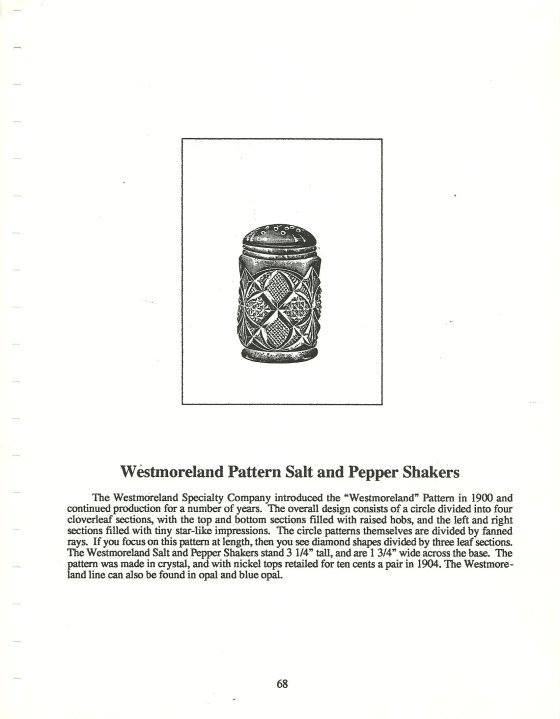 Westmoreland Pattern Salt and Pepper Shakers

The Westmoreland Specialty Company introduced the "Westmoreland" Pattern in 1900 and continued production for a number of years. The overall design consists of a circle divided into four cloverleaf sections, with the top and bottom sections filled with raised hobs, and the left and right sections filled with tiny star-like impressions. The circle patterns themselves are divided by fanned rays. If you focus on this pattern at length, then you see diamond shapes divided by three leaf sections. The Westmoreland Salt and Pepper Shakers stand 3 1/4" tall, and are 1 3/4" wide across the base. The pattern was made in crystal, and with nickel tops retailed for ten cents a pair in 1904. The Westmoreland line can also be found in opal and blue opal.

68